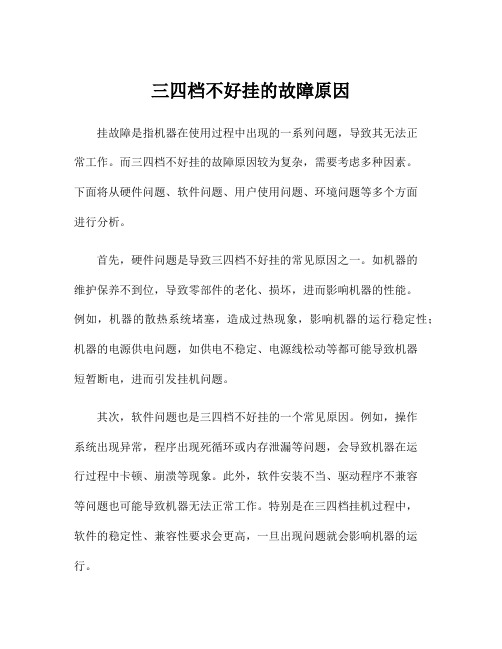 三四档不好挂的故障原因

挂故障是指机器在使用过程中出现的一系列问题，导致其无法正常工作。而三四档不好挂的故障原因较为复杂，需要考虑多种因素。下面将从硬件问题、软件问题、用户使用问题、环境问题等多个方面进行分析。

首先，硬件问题是导致三四档不好挂的常见原因之一。如机器的维护保养不到位，导致零部件的老化、损坏，进而影响机器的性能。例如，机器的散热系统堵塞，造成过热现象，影响机器的运行稳定性；机器的电源供电问题，如供电不稳定、电源线松动等都可能导致机器短暂断电，进而引发挂机问题。

其次，软件问题也是三四档不好挂的一个常见原因。例如，操作系统出现异常，程序出现死循环或内存泄漏等问题，会导致机器在运行过程中卡顿、崩溃等现象。此外，软件安装不当、驱动程序不兼容等问题也可能导致机器无法正常工作。特别是在三四档挂机过程中，软件的稳定性、兼容性要求会更高，一旦出现问题就会影响机器的运行。